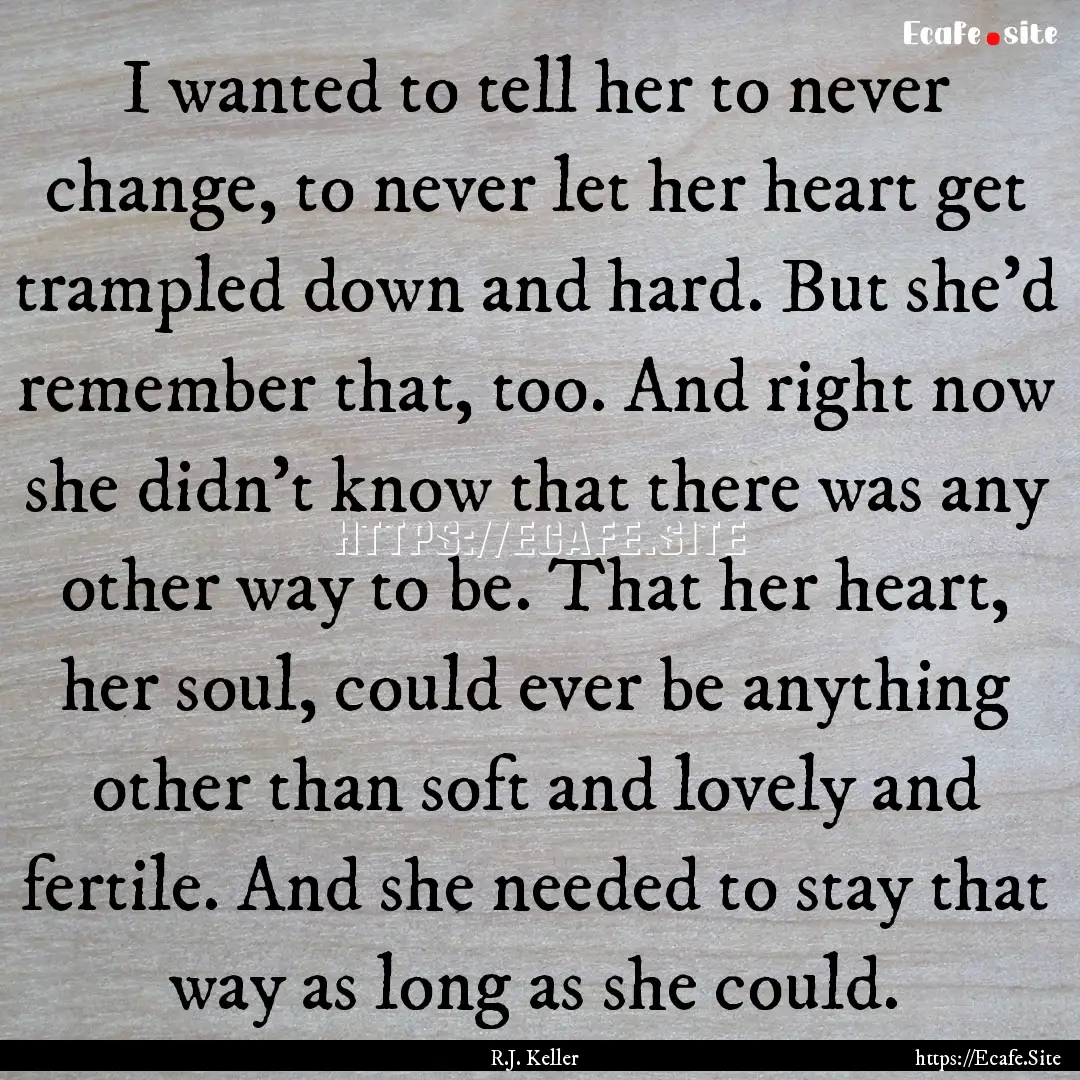 Ecafe.site

I wanted to tell her to never change, to never let her heart get trampled down and hard. But she'd remember that, too. And right now she didn't know that there was any other way to be. That her heart, her soul, could ever be anything other than soft and lovely and fertile. And she needed to stay that way as long as she could.

HTTPS://ECAFE.SITE

R.J. Keller

https://Ecafe.Site